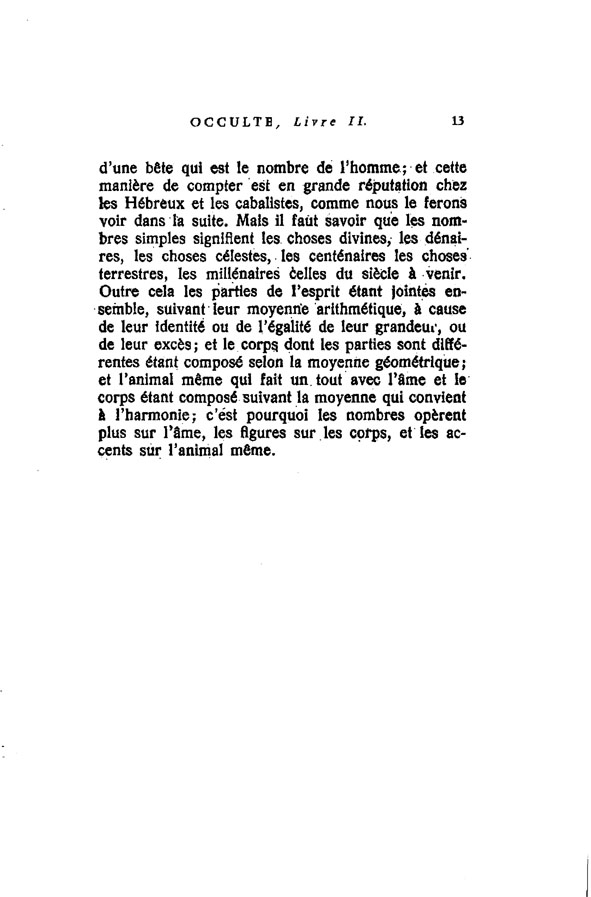 OCCULTE, Livre II. 13

d'une bête qui est le nombre de l'homme; et cette manière de compter est en grande réputation chez les Hébreux et les cabalistes, comme nous le ferons voir dans la suite. Mais il faut savoir que les nombres simples signifient les choses divines, les dénaires, les choses célestes, les centénaires les choses terrestres, les millénaires celles du siècle à venir. Outre cela les parties de l'esprit étant jointes ensemble, suivant leur moyenne arithmétique, à cause de leur identité ou de l'égalité de leur grandeur, ou de leur excès; et le corps dont les parties sont différentes étant composé selon la moyenne géométrique; et l'animal même qui fait un tout avec l'âme et le corps étant composé suivant la moyenne qui convient à l'harmonie; c'est pourquoi les nombres opèrent plus sur l'âme, les figures sur les corps, et les accents sur l'animal même.